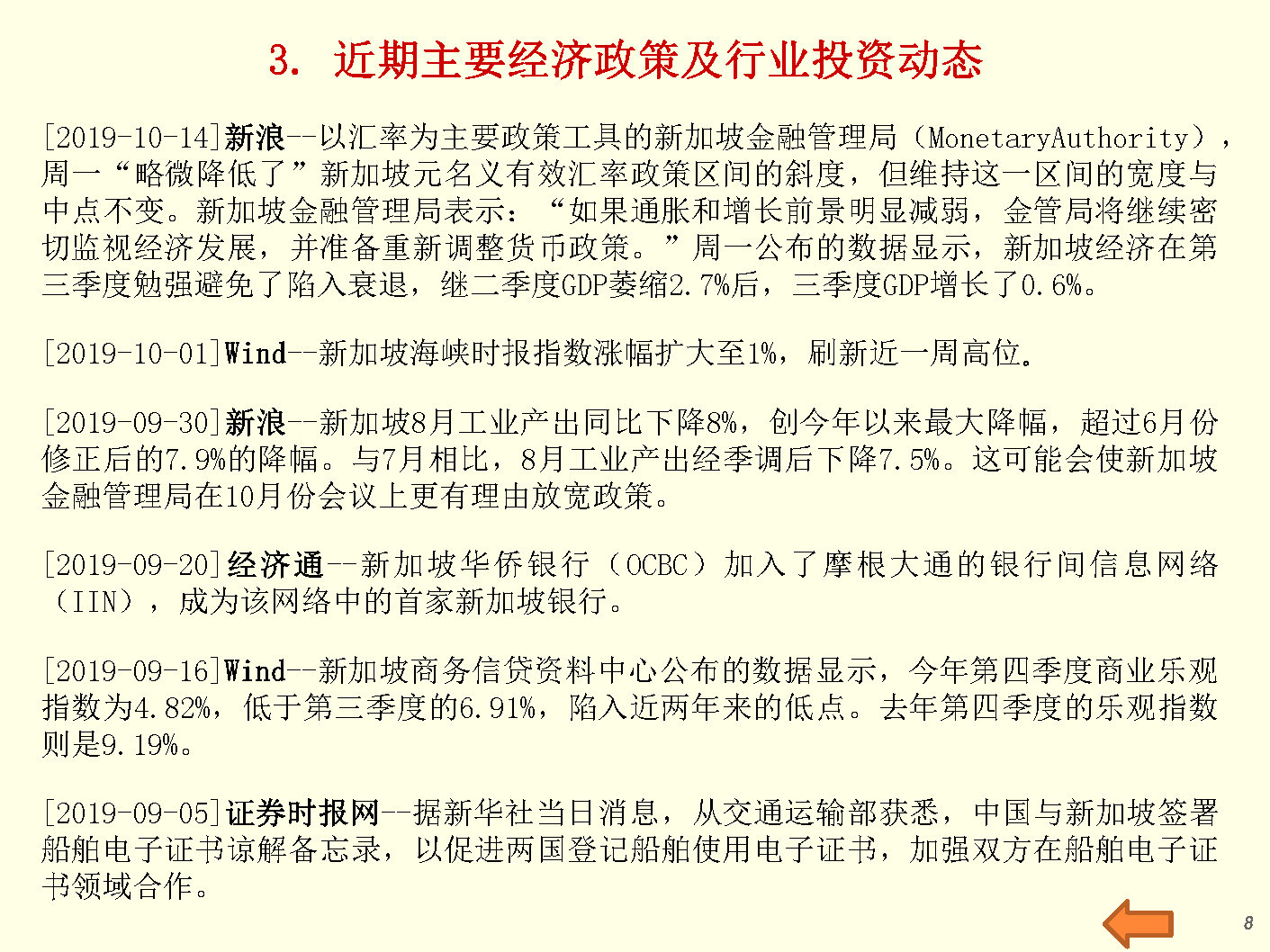 3. 近期主要经济政策及行业投资动态

[2019-10-14]新浪--以汇率为主要政策工具的新加坡金融管理局（MonetaryAuthority），周一“略微降低了”新加坡元名义有效汇率政策区间的斜度，但维持这一区间的宽度与中点不变。新加坡金融管理局表示：“如果通胀和增长前景明显减弱，金管局将继续密切监视经济发展，并准备重新调整货币政策。”周一公布的数据显示，新加坡经济在第三季度勉强避免了陷入衰退，继二季度GDP萎缩2.7%后，三季度GDP增长了0.6%。

[2019-10-01]Wind--新加坡海峡时报指数涨幅扩大至1%，刷新近一周高位。

[2019-09-30]新浪--新加坡8月工业产出同比下降8%，创今年以来最大降幅，超过6月份修正后的7.9%的降幅。与7月相比，8月工业产出经季调后下降7.5%。这可能会使新加坡金融管理局在10月份会议上更有理由放宽政策。

[2019-09-20]经济通--新加坡华侨银行（OCBC）加入了摩根大通的银行间信息网络（IIN），成为该网络中的首家新加坡银行。

[2019-09-16]Wind--新加坡商务信贷资料中心公布的数据显示，今年第四季度商业乐观指数为4.82%，低于第三季度的6.91%，陷入近两年来的低点。去年第四季度的乐观指数则是9.19%。

[2019-09-05]证券时报网--据新华社当日消息，从交通运输部获悉，中国与新加坡签署船舶电子证书谅解备忘录，以促进两国登记船舶使用电子证书，加强双方在船舶电子证书领域合作。

8